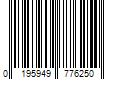 0 195949 776250